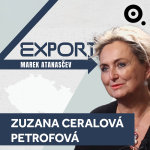 EXPORT
MAREK ATANASČEV

ZUZANA CERALOVÁ PETROFOVÁ